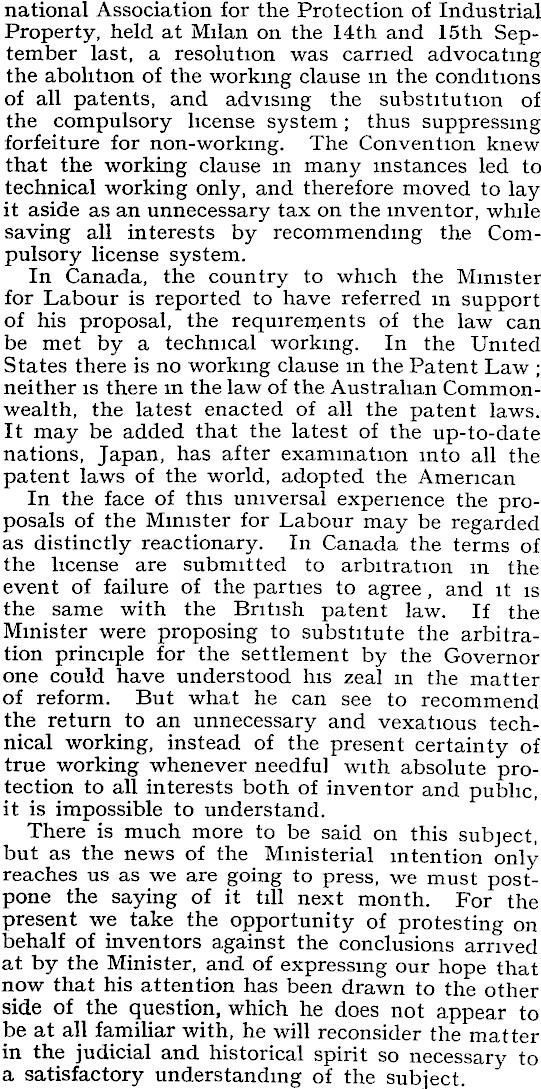 national Association for the Protection of Industrial Property, held at Milan on the 14th and 15th September last, a resolution was carried advocating the abolition of the working clause in the conditions of all patents, and advising the substitution of the compulsory license system; thus suppressing forfeiture for non-working. The Convention knew that the working clause in many instances led to technical working only, and therefore moved to lay it aside as an unnecessary tax on the inventor, while saving all interests by recommending the Compulsory license system.

In Canada, the country to which the Minister for Labour is reported to have referred in support of his proposal, the requirements of the law can be met by a technical working. In the United States there is no working clause in the Patent Law; neither is there in the law of the Australian Commonwealth, the latest enacted of all the patent laws. It may be added that the latest of the up-to-date nations, Japan, has after examination into all the patent laws of the world, adopted the American

In the face of this universal experience the proposals of the Minister for Labour may be regarded as distinctly reactionary. In Canada the terms of the license are submitted to arbitration in the event of failure of the parties to agree, and it is the same with the British patent law. If the Minister were proposing to substitute the arbitration principle for the settlement by the Governor one could have understood his zeal in the matter of reform. But what he can see to recommend the return to an unnecessary and vexatious technical working, instead of the present certainty of true working whenever needful with absolute protection to all interests both of inventor and public, it is impossible to understand.

There is much more to be said on this subject, but as the news of the Ministerial intention only reaches us as we are going to press, we must postpone the saying of it till next month. For the present we take the opportunity of protesting on behalf of inventors against the conclusions arrived at by the Minister, and of expressing our hope that now that his attention has been drawn to the other side of the question, which he does not appear to be at all familiar with, he will reconsider the matter in the judicial and historical spirit so necessary to a satisfactory understanding of the subject.